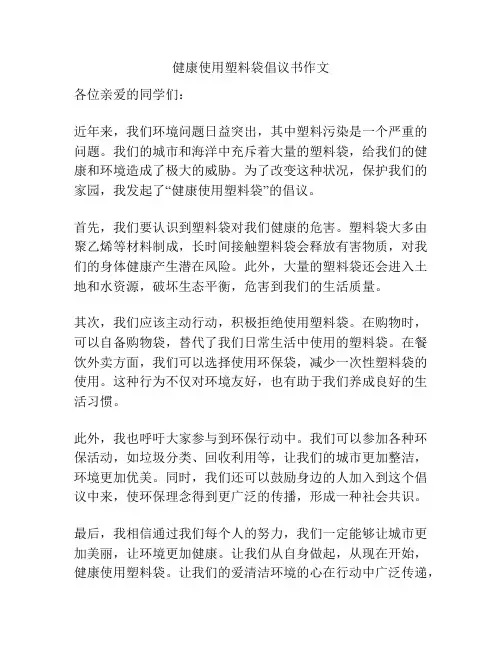 健康使用塑料袋倡议书作文

各位亲爱的同学们：

近年来，我们环境问题日益突出，其中塑料污染是一个严重的问题。我们的城市和海洋中充斥着大量的塑料袋，给我们的健康和环境造成了极大的威胁。为了改变这种状况，保护我们的家园，我发起了“健康使用塑料袋”的倡议。

首先，我们要认识到塑料袋对我们健康的危害。塑料袋大多由聚乙烯等材料制成，长时间接触塑料袋会释放有害物质，对我们的身体健康产生潜在风险。此外，大量的塑料袋还会进入土地和水资源，破坏生态平衡，危害到我们的生活质量。

其次，我们应该主动行动，积极拒绝使用塑料袋。在购物时，可以自备购物袋，替代了我们日常生活中使用的塑料袋。在餐饮外卖方面，我们可以选择使用环保袋，减少一次性塑料袋的使用。这种行为不仅对环境友好，也有助于我们养成良好的生活习惯。

此外，我也呼吁大家参与到环保行动中。我们可以参加各种环保活动，如垃圾分类、回收利用等，让我们的城市更加整洁，环境更加优美。同时，我们还可以鼓励身边的人加入到这个倡议中来，使环保理念得到更广泛的传播，形成一种社会共识。

最后，我相信通过我们每个人的努力，我们一定能够让城市更加美丽，让环境更加健康。让我们从自身做起，从现在开始，健康使用塑料袋。让我们的爱清洁环境的心在行动中广泛传递，